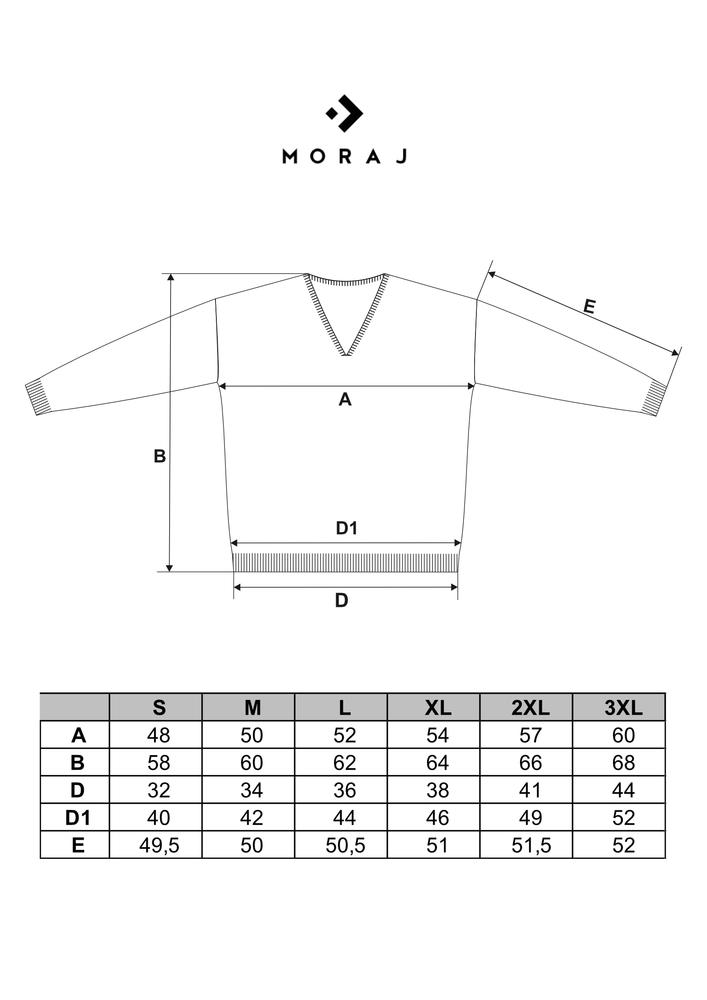 MORAJ

E
A
B
D1
D

| | S | M | L | XL | 2XL | 3XL |
|---|---|---|---|---|---|---|
| A | 48 | 50 | 52 | 54 | 57 | 60 |
| B | 58 | 60 | 62 | 64 | 66 | 68 |
| D | 32 | 34 | 36 | 38 | 41 | 44 |
| D1 | 40 | 42 | 44 | 46 | 49 | 52 |
| E | 49,5 | 50 | 50,5 | 51 | 51,5 | 52 |